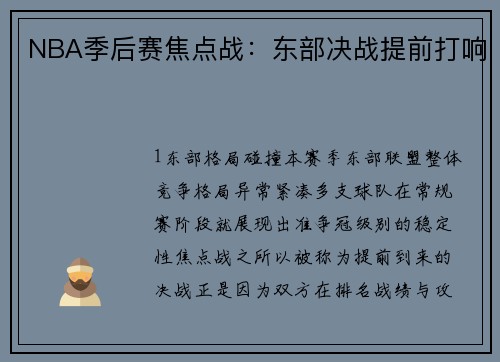 NBA季后赛焦点战：东部决战提前打响

1东部格局碰撞本赛季东部联盟整体竞争格局异常紧凑多支球队在常规赛阶段就展现出准争冠级别的稳定性焦点战之所以被称为提前到来的决战正是因为双方在排名战绩与攻